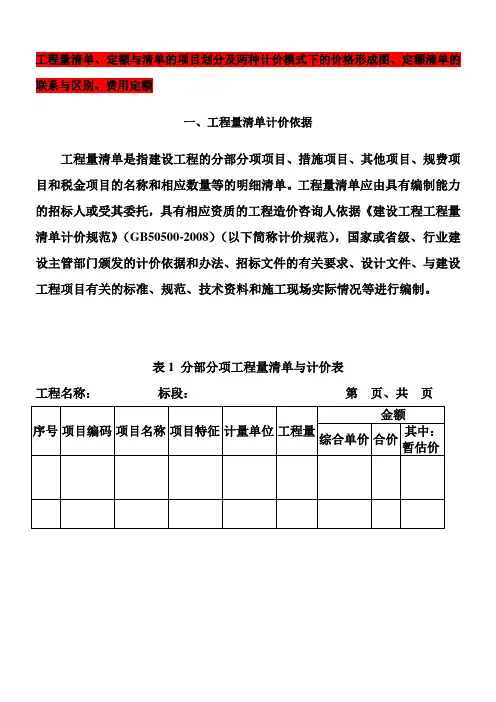 工程量清单、定额与清单的项目划分及两种计价模式下的价格形成图、定额清单的联系与区别、费用定额

一、工程量清单计价依据

工程量清单是指建设工程的分部分项项目、措施项目、其他项目、规费项目和税金项目的名称和相应数量等的明细清单。工程量清单应由具有编制能力的招标人或受其委托，具有相应资质的工程造价咨询人依据《建设工程工程量清单计价规范》（GB50500-2008）（以下简称计价规范），国家或省级、行业建设主管部门颁发的计价依据和办法、招标文件的有关要求、设计文件、与建设工程项目有关的标准、规范、技术资料和施工现场实际情况等进行编制。

表 1 分部分项工程量清单与计价表

工程名称： 标段： 第 页、共 页

| 序号 | 项目编码 | 项目名称 | 项目特征 | 计量单位 | 工程量 | 金额 | | |
|---|---|---|---|---|---|---|---|---|
| | | | | | | 综合单价 | 合价 | 其中：暂估价 |
| | | | | | | | | |
| | | | | | | | | |